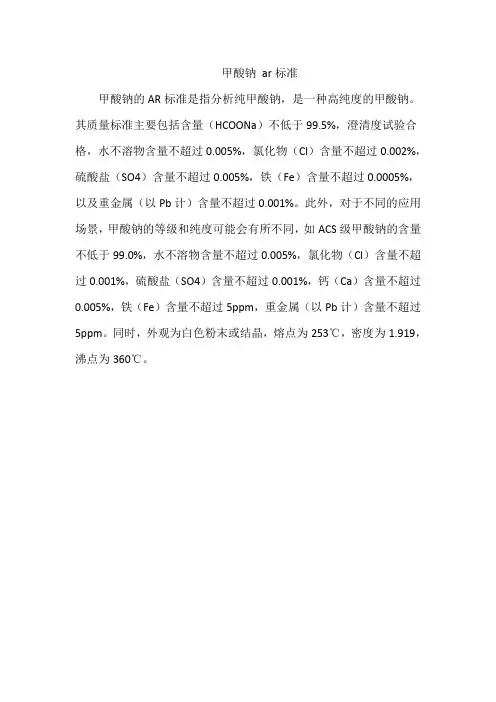 甲酸钠 ar 标准

甲酸钠的 AR 标准是指分析纯甲酸钠，是一种高纯度的甲酸钠。其质量标准主要包括含量（HCOONa）不低于 99.5%，澄清度试验合格，水不溶物含量不超过 0.005%，氯化物（Cl）含量不超过 0.002%，硫酸盐（SO4）含量不超过 0.005%，铁（Fe）含量不超过 0.0005%，以及重金属（以 Pb 计）含量不超过 0.001%。此外，对于不同的应用场景，甲酸钠的等级和纯度可能会有所不同，如 ACS 级甲酸钠的含量不低于 99.0%，水不溶物含量不超过 0.005%，氯化物（Cl）含量不超过 0.001%，硫酸盐（SO4）含量不超过 0.001%，钙（Ca）含量不超过 0.005%，铁（Fe）含量不超过 5ppm，重金属（以 Pb 计）含量不超过 5ppm。同时，外观为白色粉末或结晶，熔点为 253℃，密度为 1.919，沸点为 360℃。